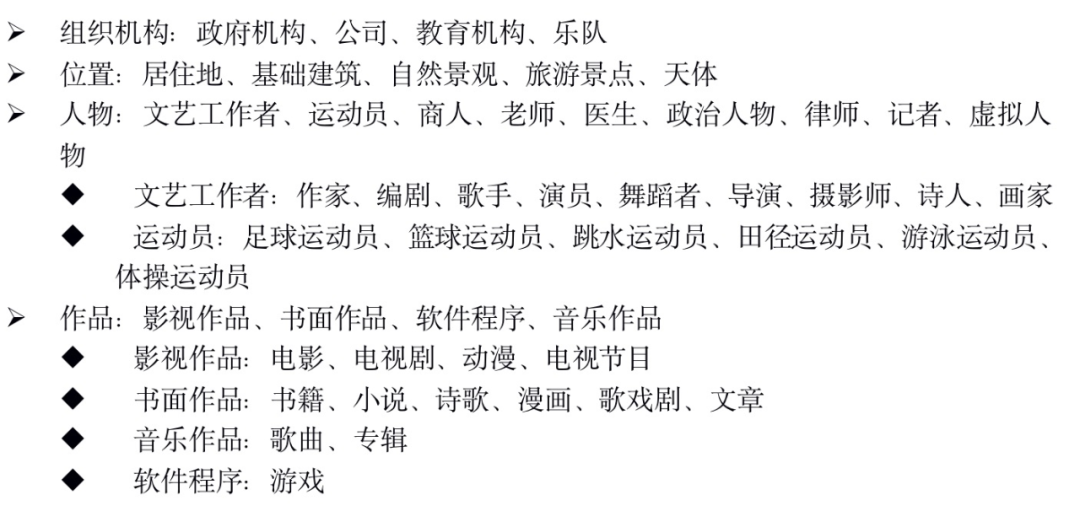 ➢ 组织机构：政府机构、公司、教育机构、乐队
➢ 位置：居住地、基础建筑、自然景观、旅游景点、天体
➢ 人物：文艺工作者、运动员、商人、老师、医生、政治人物、律师、记者、虚拟人物
◆ 文艺工作者：作家、编剧、歌手、演员、舞蹈者、导演、摄影师、诗人、画家
◆ 运动员：足球运动员、篮球运动员、跳水运动员、田径运动员、游泳运动员、体操运动员
➢ 作品：影视作品、书面作品、软件程序、音乐作品
◆ 影视作品：电影、电视剧、动漫、电视节目
◆ 书面作品：书籍、小说、诗歌、漫画、歌戏剧、文章
◆ 音乐作品：歌曲、专辑
◆ 软件程序：游戏